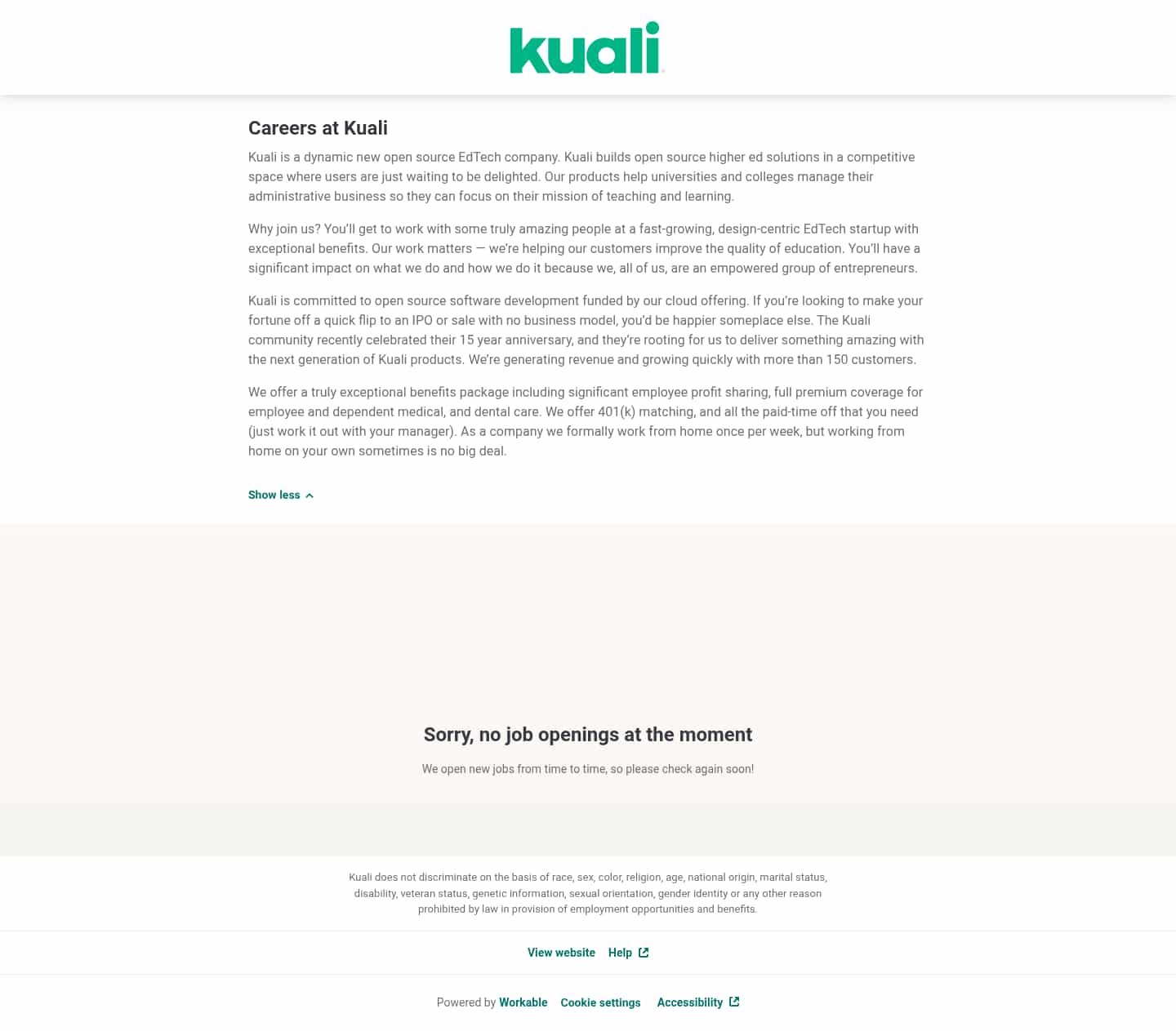 kuali

Careers at Kuali

Kuali is a dynamic new open source EdTech company. Kuali builds open source higher ed solutions in a competitive space where users are just waiting to be delighted. Our products help universities and colleges manage their administrative business so they can focus on their mission of teaching and learning.

Why join us? You'll get to work with some truly amazing people at a fast-growing, design-centric EdTech startup with exceptional benefits. Our work matters — we're helping our customers improve the quality of education. You'll have a significant impact on what we do and how we do it because we, all of us, are an empowered group of entrepreneurs.

Kuali is committed to open source software development funded by our cloud offering. If you're looking to make your fortune off a quick flip to an IPO or sale with no business model, you'd be happier someplace else. The Kuali community recently celebrated their 15 year anniversary, and they're rooting for us to deliver something amazing with the next generation of Kuali products. We're generating revenue and growing quickly with more than 150 customers.

We offer a truly exceptional benefits package including significant employee profit sharing, full premium coverage for employee and dependent medical, and dental care. We offer 401(k) matching, and all the paid-time off that you need (just work it out with your manager). As a company we formally work from home once per week, but working from home on your own sometimes is no big deal.

Show less

Sorry, no job openings at the moment

We open new jobs from time to time, so please check again soon!

Kuali does not discriminate on the basis of race, sex, color, religion, age, national origin, marital status, disability, veteran status, genetic information, sexual orientation, gender identity or any other reason prohibited by law in provision of employment opportunities and benefits.

View website Help

Powered by Workable Cookie settings Accessibility